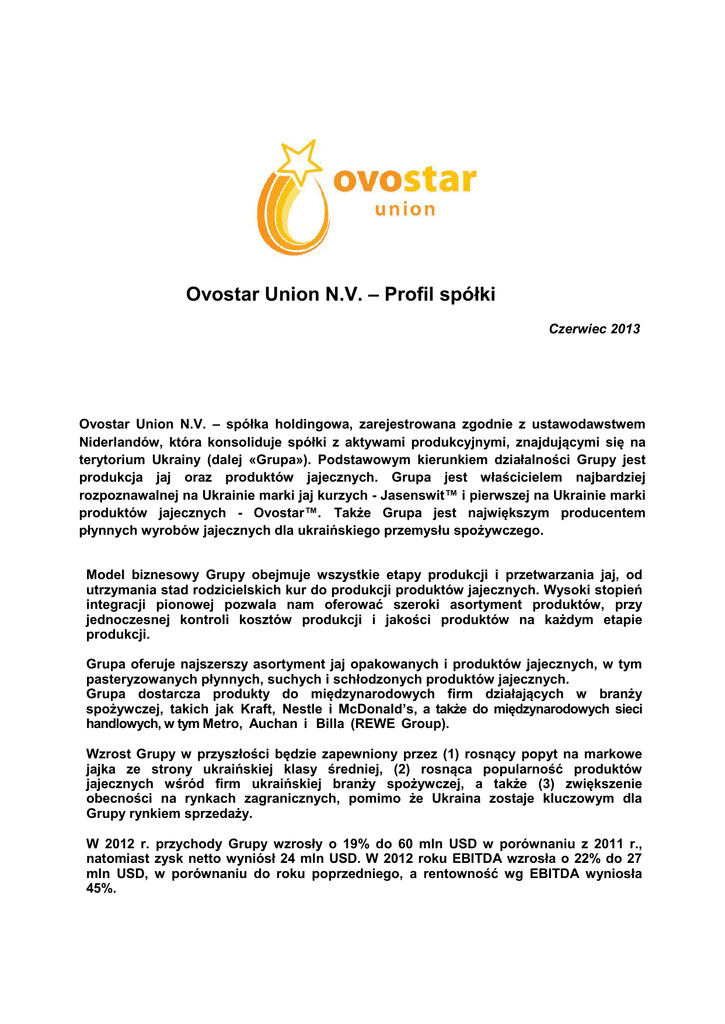 ovostar
union

Ovostar Union N.V. – Profil spółki

Czerwiec 2013

Ovostar Union N.V. – spółka holdingowa, zarejestrowana zgodnie z ustawodawstwem Niderlandów, która konsoliduje spółki z aktywami produkcyjnymi, znajdującymi się na terytorium Ukrainy (dalej «Grupa»). Podstawowym kierunkiem działalności Grupy jest produkcja jaj oraz produktów jajecznych. Grupa jest właścicielem najbardziej rozpoznawalnej na Ukrainie marki jaj kurzych - Jasenswit™ i pierwszej na Ukrainie marki produktów jajecznych - Ovostar™. Także Grupa jest największym producentem płynnych wyrobów jajecznych dla ukraińskiego przemysłu spożywczego.

Model biznesowy Grupy obejmuje wszystkie etapy produkcji i przetwarzania jaj, od utrzymania stad rodzicielskich kur do produkcji produktów jajecznych. Wysoki stopień integracji pionowej pozwala nam oferować szeroki asortyment produktów, przy jednoczesnej kontroli kosztów produkcji i jakości produktów na każdym etapie produkcji.

Grupa oferuje najszerszy asortyment jaj opakowanych i produktów jajecznych, w tym pasteryzowanych płynnych, suchych i schłodzonych produktów jajecznych.
Grupa dostarcza produkty do międzynarodowych firm działających w branży spożywczej, takich jak Kraft, Nestle i McDonald's, a także do międzynarodowych sieci handlowych, w tym Metro, Auchan i Billa (REWE Group).

Wzrost Grupy w przyszłości będzie zapewniony przez (1) rosnący popyt na markowe jajka ze strony ukraińskiej klasy średniej, (2) rosnąca popularność produktów jajecznych wśród firm ukraińskiej branży spożywczej, a także (3) zwiększenie obecności na rynkach zagranicznych, pomimo że Ukraina zostaje kluczowym dla Grupy rynkiem sprzedaży.

W 2012 r. przychody Grupy wzrosły o 19% do 60 mln USD w porównaniu z 2011 r., natomiast zysk netto wyniósł 24 mln USD. W 2012 roku EBITDA wzrosła o 22% do 27 mln USD, w porównaniu do roku poprzedniego, a rentowność wg EBITDA wyniosła 45%.